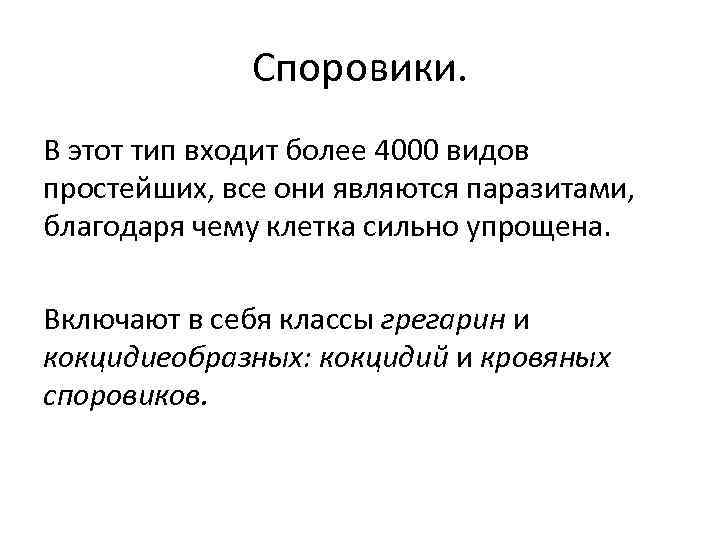 Споровики.

В этот тип входит более 4000 видов простейших, все они являются паразитами, благодаря чему клетка сильно упрощена.

Включают в себя классы грегарин и кокцидиеобразных: кокцидий и кровяных споровиков.